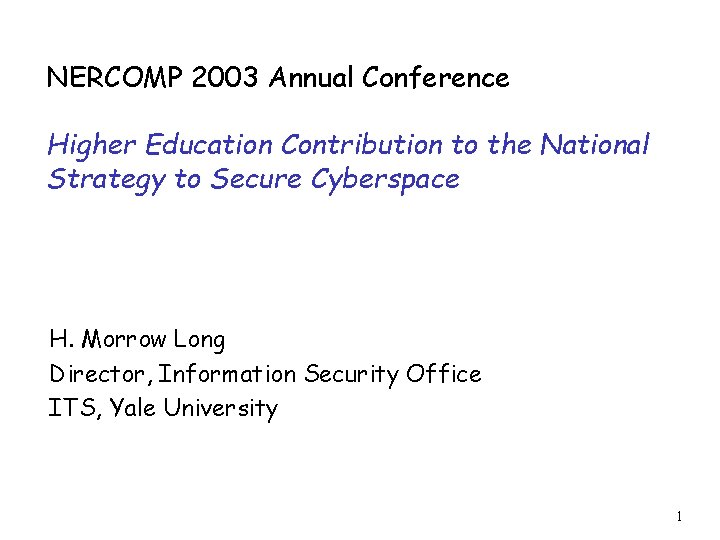 NERCOMP 2003 Annual Conference

Higher Education Contribution to the National Strategy to Secure Cyberspace

H. Morrow Long
Director, Information Security Office
ITS, Yale University

1